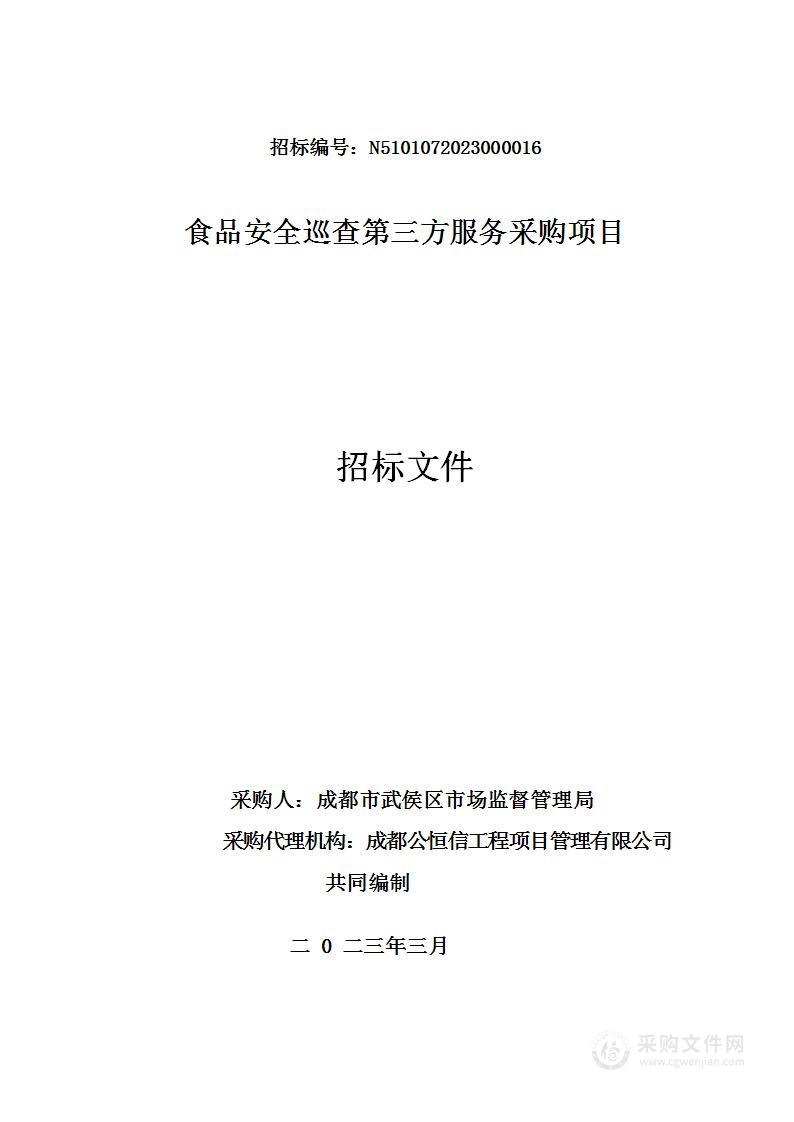 招标编号：N5101072023000016

食品安全巡查第三方服务采购项目

招标文件

采购人：成都市武侯区市场监督管理局

采购代理机构：成都公恒信工程项目管理有限公司

共同编制

二 0 二三年三月

采购文件网
www.cgwenjian.com